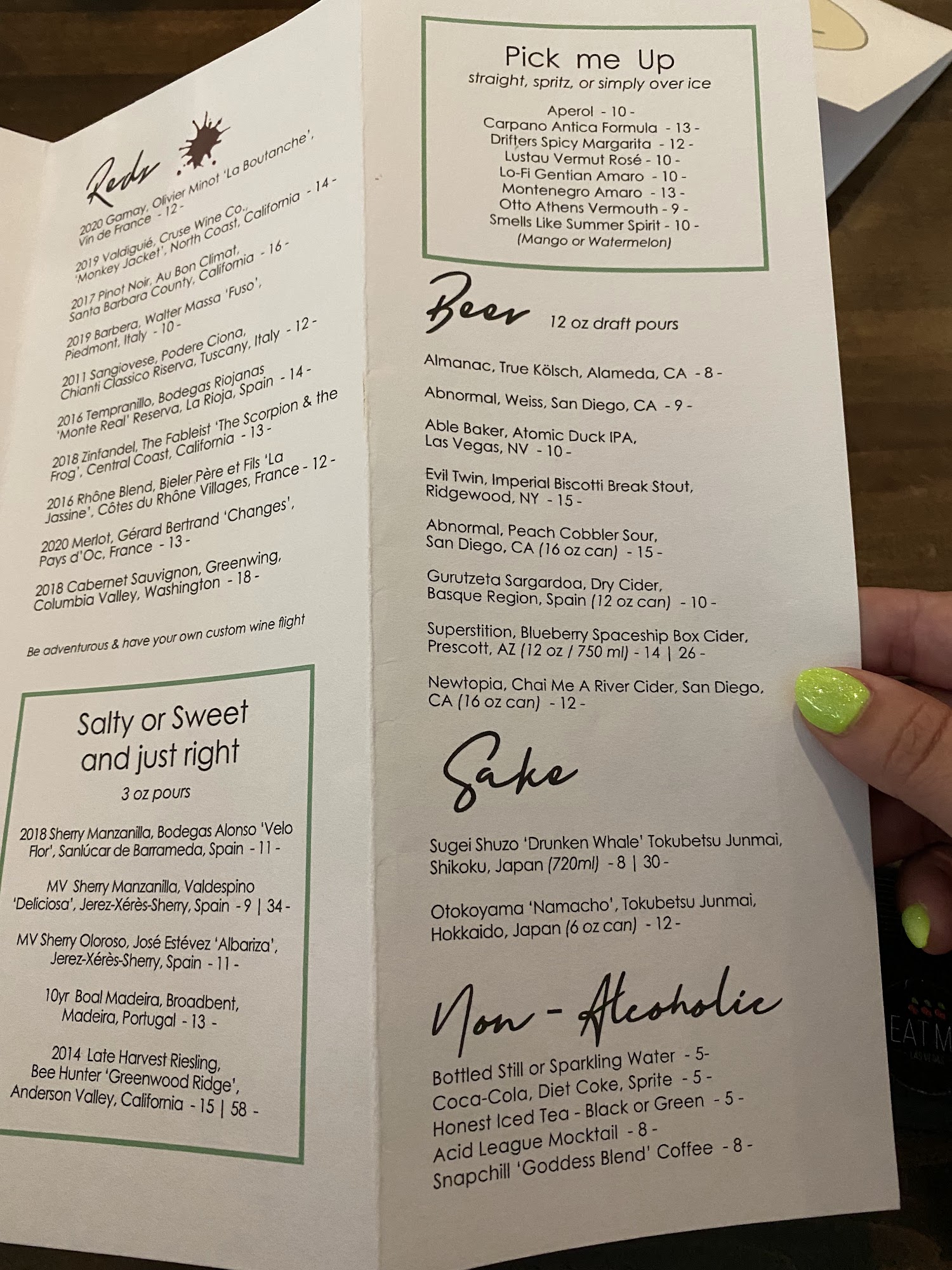 Reds

2020 Gamay, Olivier Minot 'La Boutanche', Vin de France - 12 -

2019 Valdiguié, Cruse Wine Co., 'Monkey Jacket', North Coast, California - 14 -

2017 Pinot Noir, Au Bon Climat, Santa Barbara County, California - 16 -

2019 Barbera, Walter Massa 'Fuso', Piedmont, Italy - 10 -

2011 Sangiovese, Podere Ciona, Chianti Classico Riserva, Tuscany, Italy - 12 -

2016 Tempranillo, Bodegas Riojanas 'Monte Real' Reserva, La Rioja, Spain - 14 -

2018 Zinfandel, The Fableist 'The Scorpion & the Frog', Central Coast, California - 13 -

2016 Rhône Blend, Bieler Père et Fils 'La Jassine', Côtes du Rhône Villages, France - 12 -

2020 Merlot, Gérard Bertrand 'Changes', Pays d'Oc, France - 13 -

2018 Cabernet Sauvignon, Greenwing, Columbia Valley, Washington - 18 -

Be adventurous & have your own custom wine flight

Salty or Sweet and just right
3 oz pours

2018 Sherry Manzanilla, Bodegas Alonso 'Velo Flor', Sanlúcar de Barrameda, Spain - 11 -

MV Sherry Manzanilla, Valdespino 'Deliciosa', Jerez-Xérès-Sherry, Spain - 9 | 34 -

MV Sherry Oloroso, José Estévez 'Albariza', Jerez-Xérès-Sherry, Spain - 11 -

10yr Boal Madeira, Broadbent, Madeira, Portugal - 13 -

2014 Late Harvest Riesling, Bee Hunter 'Greenwood Ridge', Anderson Valley, California - 15 | 58 -

Pick me Up
straight, spritz, or simply over ice

Aperol - 10 -
Carpano Antica Formula - 13 -
Drifters Spicy Margarita - 12 -
Lustau Vermut Rosé - 10 -
Lo-Fi Gentian Amaro - 10 -
Montenegro Amaro - 13 -
Otto Athens Vermouth - 9 -
Smells Like Summer Spirit - 10 -
(Mango or Watermelon)

Beer 12 oz draft pours

Almanac, True Kölsch, Alameda, CA - 8 -

Abnormal, Weiss, San Diego, CA - 9 -

Able Baker, Atomic Duck IPA, Las Vegas, NV - 10 -

Evil Twin, Imperial Biscotti Break Stout, Ridgewood, NY - 15 -

Abnormal, Peach Cobbler Sour, San Diego, CA (16 oz can) - 15 -

Gurutzeta Sargardoa, Dry Cider, Basque Region, Spain (12 oz can) - 10 -

Superstition, Blueberry Spaceship Box Cider, Prescott, AZ (12 oz / 750 ml) - 14 | 26 -

Newtopia, Chai Me A River Cider, San Diego, CA (16 oz can) - 12 -

Sake

Sugei Shuzo 'Drunken Whale' Tokubetsu Junmai, Shikoku, Japan (720ml) - 8 | 30 -

Otokoyama 'Namacho', Tokubetsu Junmai, Hokkaido, Japan (6 oz can) - 12 -

Non - Alcoholic

Bottled Still or Sparkling Water - 5-
Coca-Cola, Diet Coke, Sprite - 5 -
Honest Iced Tea - Black or Green - 5 -
Acid League Mocktail - 8 -
Snapchill 'Goddess Blend' Coffee - 8 -